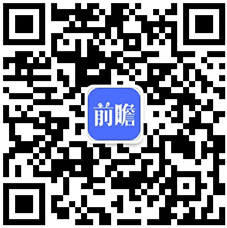 前瞻